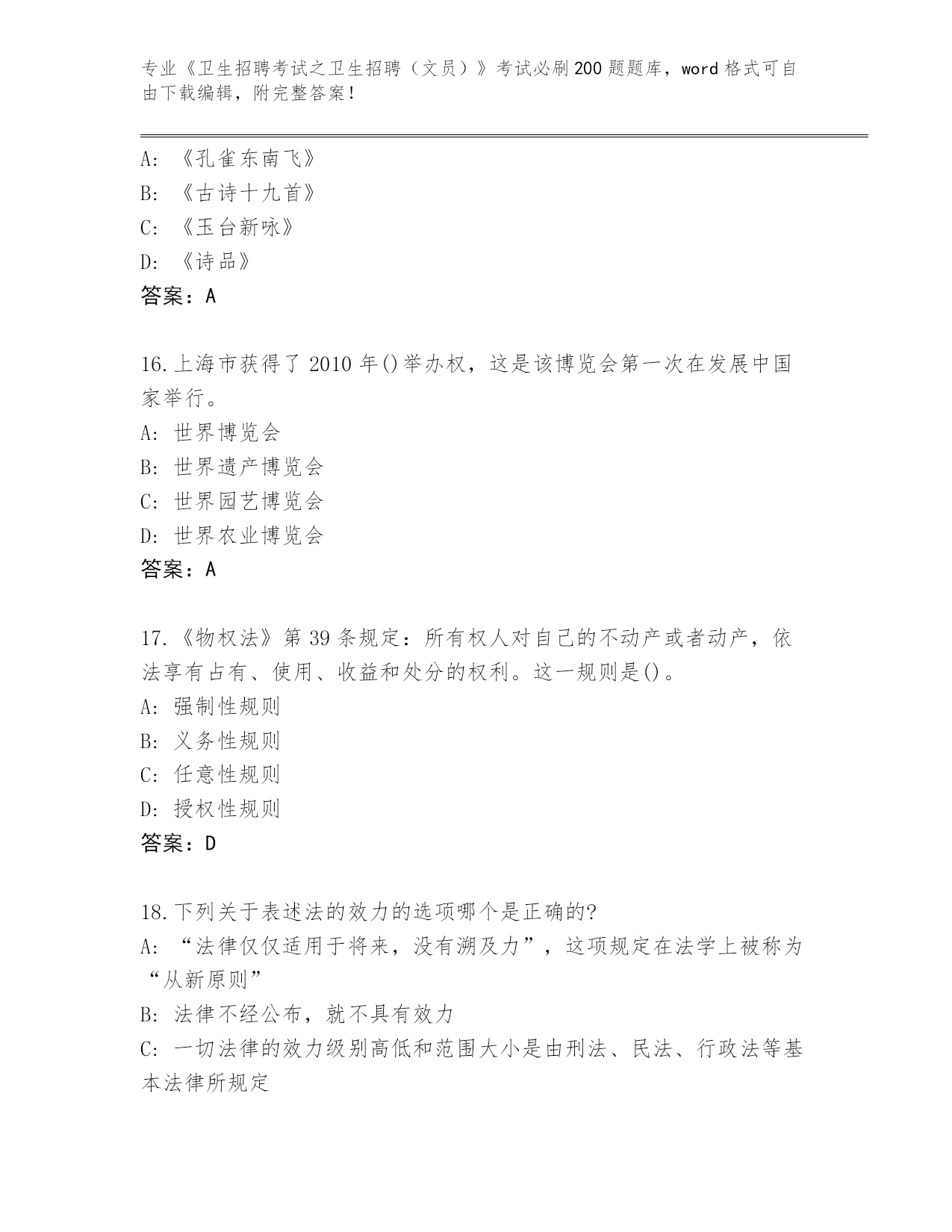 专业《卫生招聘考试之卫生招聘（文员）》考试必刷200题题库，word格式可自由下载编辑，附完整答案！

A: 《孔雀东南飞》
B: 《古诗十九首》
C: 《玉台新咏》
D: 《诗品》
答案：A

16.上海市获得了2010年()举办权，这是该博览会第一次在发展中国家举行。
A: 世界博览会
B: 世界遗产博览会
C: 世界园艺博览会
D: 世界农业博览会
答案：A

17.《物权法》第39条规定：所有权人对自己的不动产或者动产，依法享有占有、使用、收益和处分的权利。这一规则是()。
A: 强制性规则
B: 义务性规则
C: 任意性规则
D: 授权性规则
答案：D

18.下列关于表述法的效力的选项哪个是正确的?
A: “法律仅仅适用于将来，没有溯及力”，这项规定在法学上被称为“从新原则”
B: 法律不经公布，就不具有效力
C: 一切法律的效力级别高低和范围大小是由刑法、民法、行政法等基本法律所规定